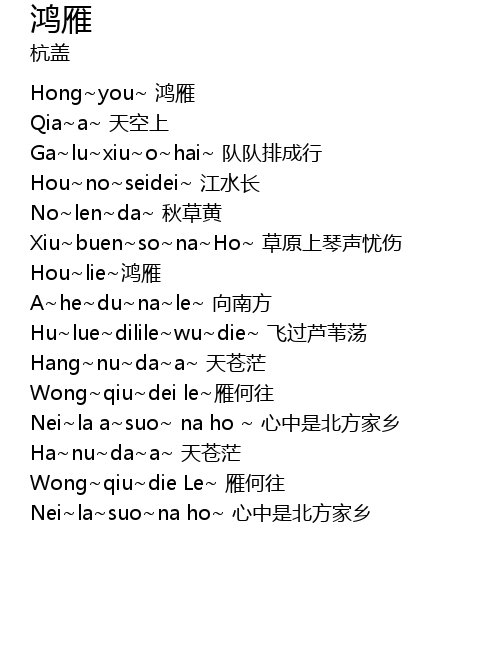 鸿雁
杭盖

Hong~you~ 鸿雁
Qia~a~ 天空上
Ga~lu~xiu~o~hai~ 队队排成行
Hou~no~seidei~ 江水长
No~len~da~ 秋草黄
Xiu~buen~so~na~Ho~ 草原上琴声忧伤
Hou~lie~鸿雁
A~he~du~na~le~ 向南方
Hu~lue~dilile~wu~die~ 飞过芦苇荡
Hang~nu~da~a~ 天苍茫
Wong~qiu~dei le~雁何往
Nei~la a~suo~ na ho ~ 心中是北方家乡
Ha~nu~da~a~ 天苍茫
Wong~qiu~die Le~ 雁何往
Nei~la~suo~na ho~ 心中是北方家乡